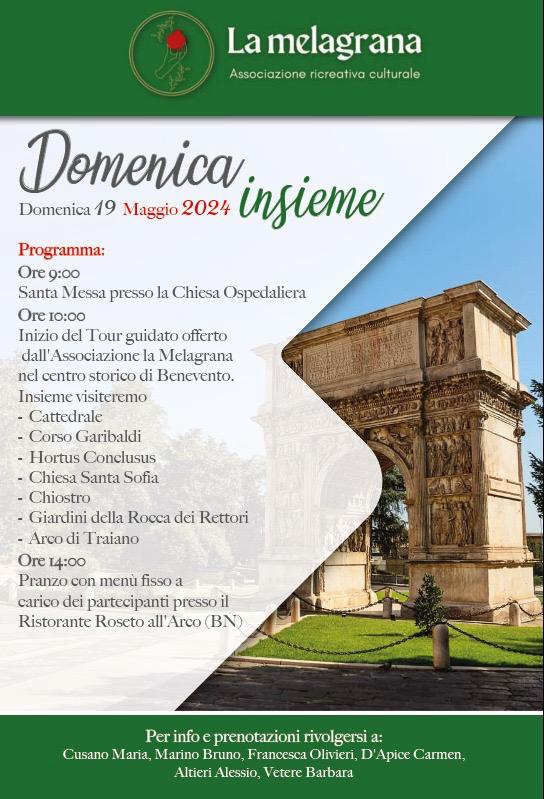 La melagrana
Associazione ricreativa culturale

Domenica insieme
Domenica 19 Maggio 2024

Programma:
Ore 9:00
Santa Messa presso la Chiesa Ospedaliera
Ore 10:00
Inizio del Tour guidato offerto dall'Associazione la Melagrana nel centro storico di Benevento.
Insieme visiteremo
- Cattedrale
- Corso Garibaldi
- Hortus Conclusus
- Chiesa Santa Sofia
- Chiostro
- Giardini della Rocca dei Rettori
- Arco di Traiano
Ore 14:00
Pranzo con menù fisso a carico dei partecipanti presso il Ristorante Roseto all'Arco (BN)

Per info e prenotazioni rivolgersi a:
Cusano Maria, Marino Bruno, Francesca Olivieri, D'Apice Carmen, Altieri Alessio, Vetere Barbara